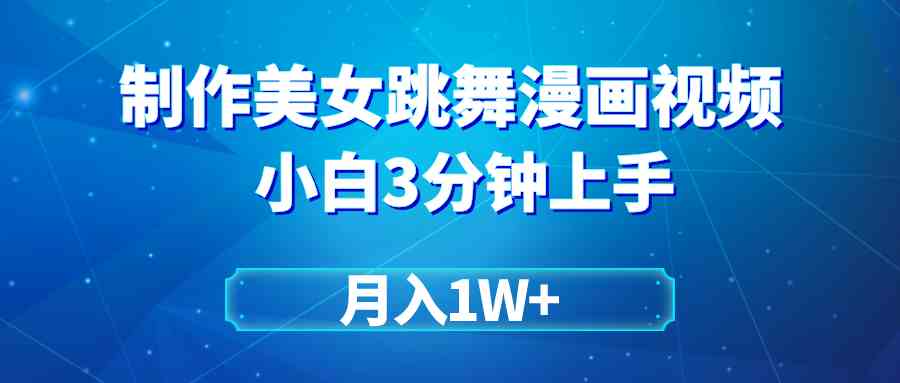 制作美女跳舞漫画视频
小白3分钟上手

月入1W+